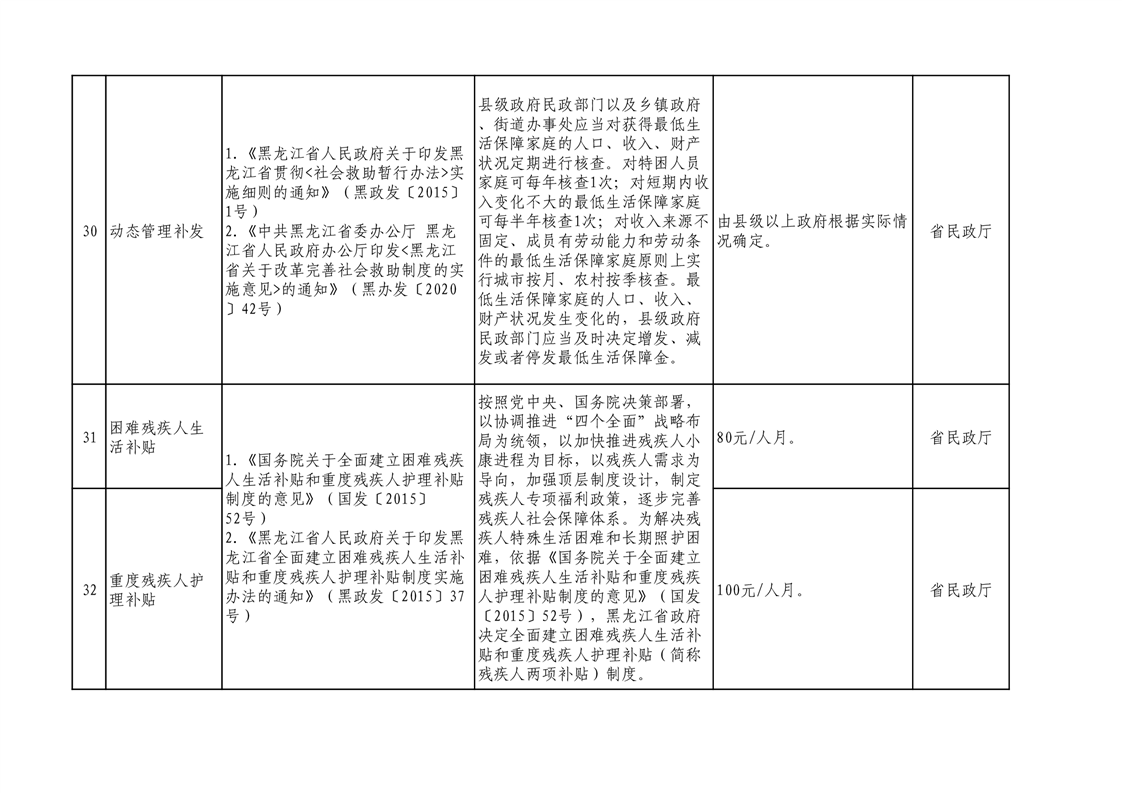 | 30 | 动态管理补发 | 1.《黑龙江省人民政府关于印发黑龙江省贯彻<社会救助暂行办法>实施细则的通知》（黑政发〔2015〕1号）<br>2.《中共黑龙江省委办公厅 黑龙江省人民政府办公厅印发<黑龙江省关于改革完善社会救助制度的实施意见>的通知》（黑办发〔2020〕42号） | 县级政府民政部门以及乡镇政府、街道办事处应当对获得最低生活保障家庭的人口、收入、财产状况定期进行核查。对特困人员家庭可每年核查1次；对短期内收入变化不大的最低生活保障家庭可每半年核查1次；对收入来源不固定、成员有劳动能力和劳动条件的最低生活保障家庭原则上实行城市按月、农村按季核查。最低生活保障家庭的人口、收入、财产状况发生变化的，县级政府民政部门应当及时决定增发、减发或者停发最低生活保障金。 | 由县级以上政府根据实际情况确定。 | 省民政厅 |
|---|---|---|---|---|---|
| 31 | 困难残疾人生活补贴 | 1.《国务院关于全面建立困难残疾人生活补贴和重度残疾人护理补贴制度的意见》（国发〔2015〕52号）<br>2.《黑龙江省人民政府关于印发黑龙江省全面建立困难残疾人生活补贴和重度残疾人护理补贴制度实施办法的通知》（黑政发〔2015〕37号） | 按照党中央、国务院决策部署，以协调推进“四个全面”战略布局为统领，以加快推进残疾人小康进程为目标，以残疾人需求为导向，加强顶层制度设计，制定残疾人专项福利政策，逐步完善残疾人社会保障体系。为解决残疾人特殊生活困难和长期照护困难，依据《国务院关于全面建立困难残疾人生活补贴和重度残疾人护理补贴制度的意见》（国发〔2015〕52号），黑龙江省政府决定全面建立困难残疾人生活补贴和重度残疾人护理补贴（简称残疾人两项补贴）制度。 | 80元/人月。 | 省民政厅 |
| 32 | 重度残疾人护理补贴 | | | 100元/人月。 | 省民政厅 |